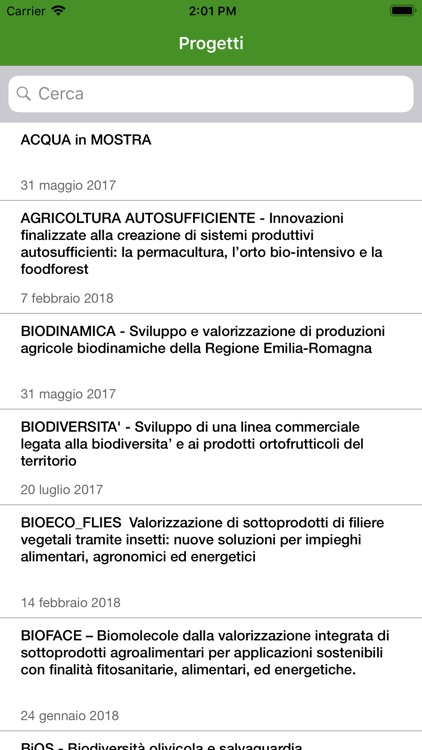 Carrier 2:01 PM

Progetti

Cerca

ACQUA in MOSTRA

31 maggio 2017

AGRICOLTURA AUTOSUFFICIENTE - Innovazioni finalizzate alla creazione di sistemi produttivi autosufficienti: la permacultura, l'orto bio-intensivo e la foodforest

7 febbraio 2018

BIODINAMICA - Sviluppo e valorizzazione di produzioni agricole biodinamiche della Regione Emilia-Romagna

31 maggio 2017

BIODIVERSITA' - Sviluppo di una linea commerciale legata alla biodiversita' e ai prodotti ortofrutticoli del territorio

20 luglio 2017

BIOECO_FLIES Valorizzazione di sottoprodotti di filiere vegetali tramite insetti: nuove soluzioni per impieghi alimentari, agronomici ed energetici

14 febbraio 2018

BIOFACE – Biomolecole dalla valorizzazione integrata di sottoprodotti agroalimentari per applicazioni sostenibili con finalità fitosanitarie, alimentari, ed energetiche.

24 gennaio 2018

BiOS - Biodiversità olivicola e salvaguardia